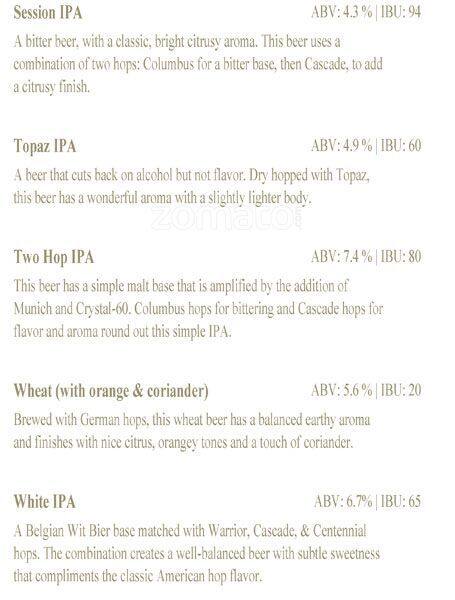 Session IPA
ABV: 4.3 % | IBU: 94

A bitter beer, with a classic, bright citrusy aroma. This beer uses a combination of two hops: Columbus for a bitter base, then Cascade, to add a citrusy finish.

Topaz IPA
ABV: 4.9 % | IBU: 60

A beer that cuts back on alcohol but not flavor. Dry hopped with Topaz, this beer has a wonderful aroma with a slightly lighter body.

zomato

Two Hop IPA
ABV: 7.4 % | IBU: 80

This beer has a simple malt base that is amplified by the addition of Munich and Crystal-60. Columbus hops for bittering and Cascade hops for flavor and aroma round out this simple IPA.

Wheat (with orange & coriander)
ABV: 5.6 % | IBU: 20

Brewed with German hops, this wheat beer has a balanced earthy aroma and finishes with nice citrus, orangey tones and a touch of coriander.

White IPA
ABV: 6.7% | IBU: 65

A Belgian Wit Bier base matched with Warrior, Cascade, & Centennial hops. The combination creates a well-balanced beer with subtle sweetness that compliments the classic American hop flavor.